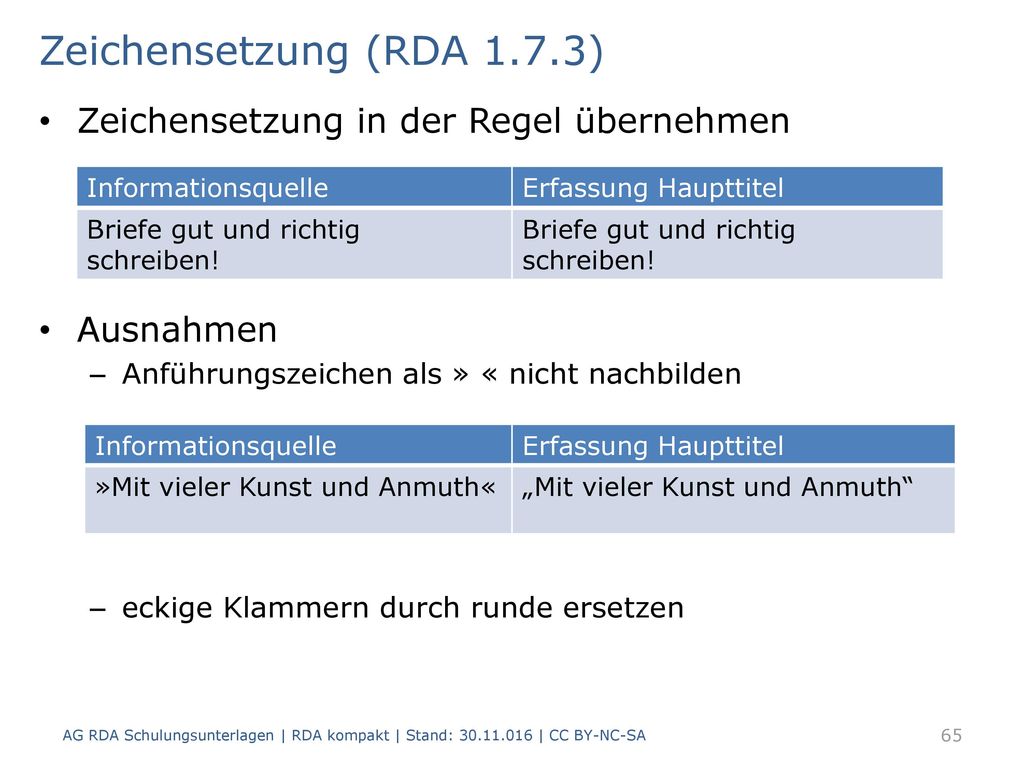 Zeichensetzung (RDA 1.7.3)

• Zeichensetzung in der Regel übernehmen

| Informationsquelle | Erfassung Haupttitel |
|---|---|
| Briefe gut und richtig schreiben! | Briefe gut und richtig schreiben! |

• Ausnahmen
– Anführungszeichen als » « nicht nachbilden

| Informationsquelle | Erfassung Haupttitel |
|---|---|
| »Mit vieler Kunst und Anmuth« | „Mit vieler Kunst und Anmuth“ |

– eckige Klammern durch runde ersetzen

AG RDA Schulungsunterlagen | RDA kompakt | Stand: 30.11.016 | CC BY-NC-SA

65